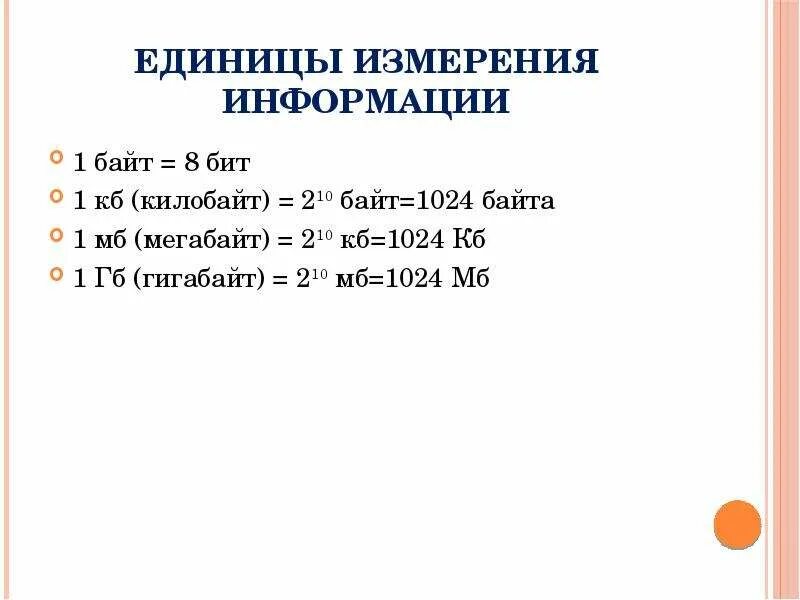 ЕДИНИЦЫ ИЗМЕРЕНИЯ ИНФОРМАЦИИ

1 байт = 8 бит

1 кб (килобайт) = $2^{10}$ байт=1024 байта

1 мб (мегабайт) = $2^{10}$ кб=1024 Кб

1 Гб (гигабайт) = $2^{10}$ мб=1024 Мб